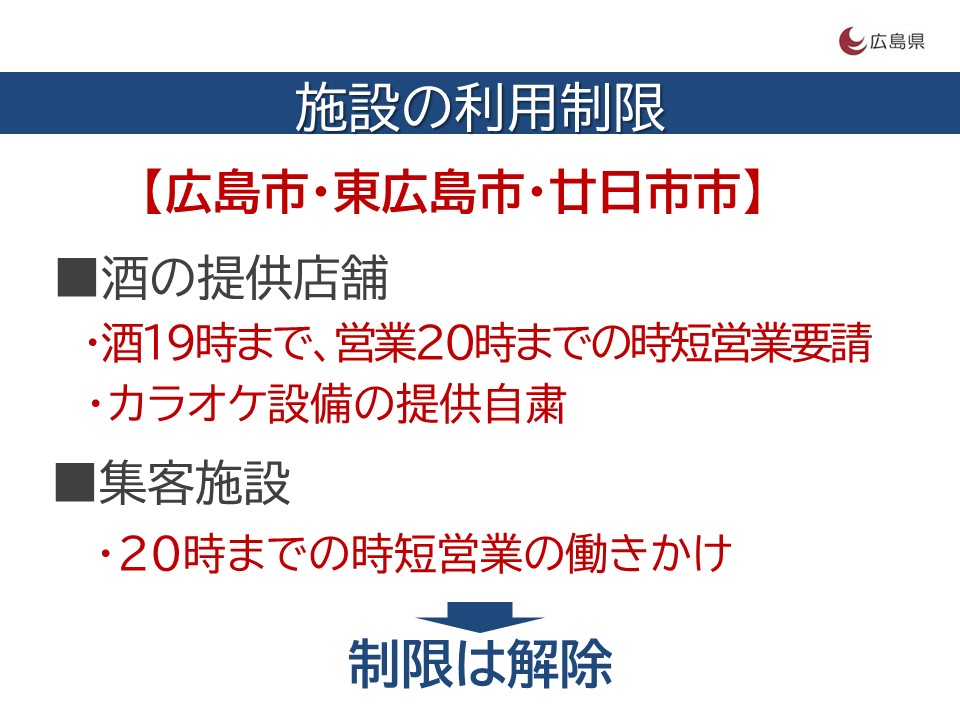 広島県

施設の利用制限

【広島市・東広島市・廿日市市】

■酒の提供店舗

・酒19時まで、営業20時までの時短営業要請

・カラオケ設備の提供自粛

■集客施設

・20時までの時短営業の働きかけ

制限は解除